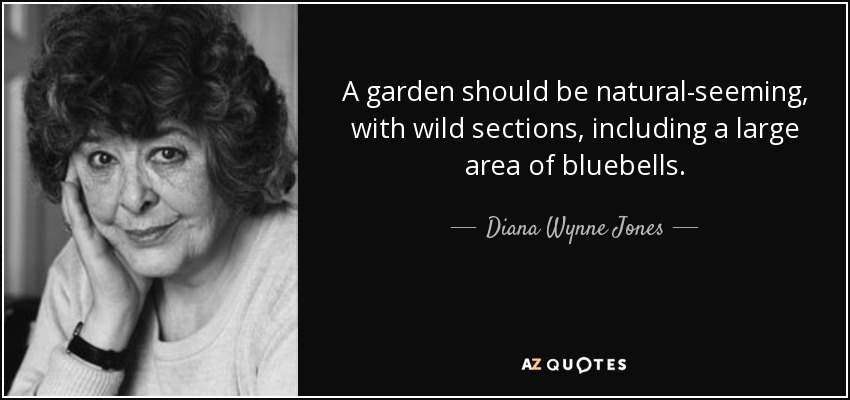 A garden should be natural-seeming, with wild sections, including a large area of bluebells.

— Diana Wynne Jones —

AZ QUOTES